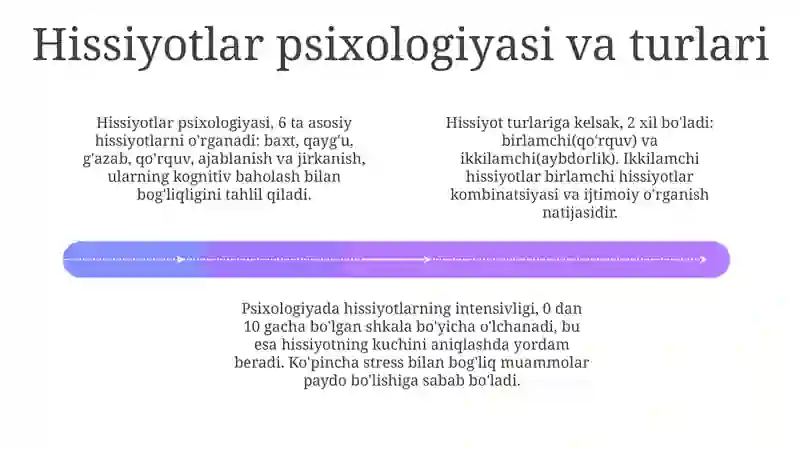 Hissiyotlar psixologiyasi va turlari

Hissiyotlar psixologiyasi, 6 ta asosiy hissiyotlarni o'rganadi: baxt, qayg'u, g'azab, qo'rquv, ajablanish va jirkanish, ularning kognitiv baholash bilan bog'liqligini tahlil qiladi.

Hissiyot turlariga kelsak, 2 xil bo'ladi: birlamchi(qo'rquv) va ikkilamchi(aybdorlik). Ikkilamchi hissiyotlar birlamchi hissiyotlar kombinatsiyasi va ijtimoiy o'rganish natijasidir.

Psixologiyada hissiyotlarning intensivligi, 0 dan 10 gacha bo'lgan shkala bo'yicha o'lchanadi, bu esa hissiyotning kuchini aniqlashda yordam beradi. Ko'pincha stress bilan bog'liq muammolar paydo bo'lishiga sabab bo'ladi.